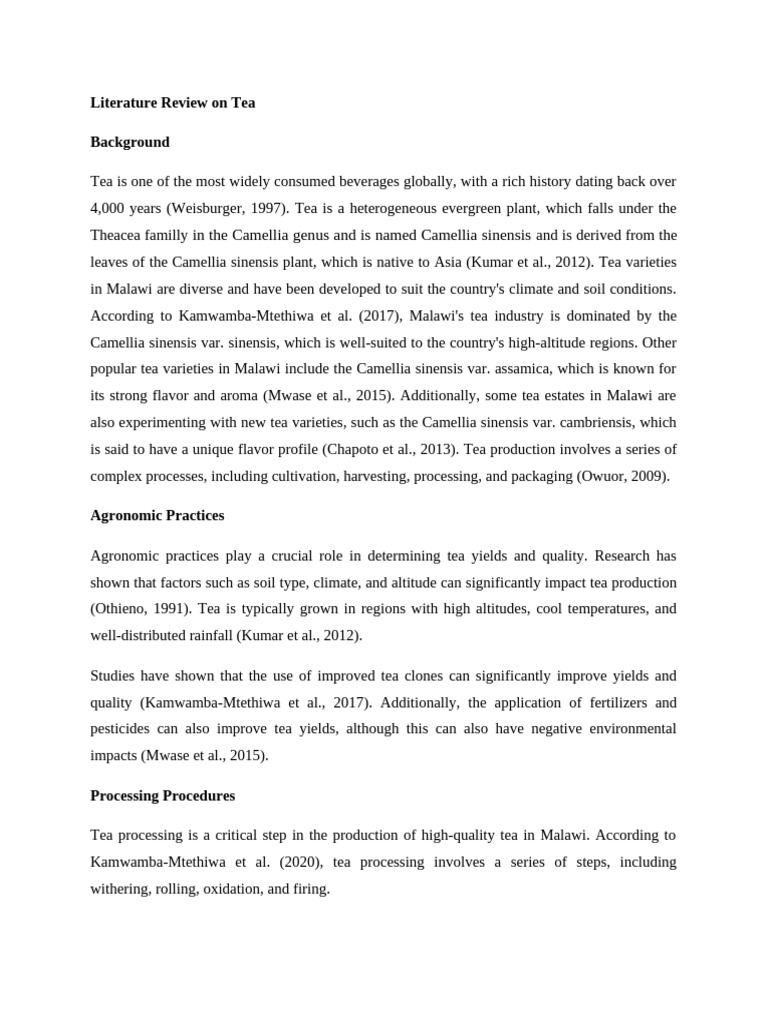 Literature Review on Tea

Background

Tea is one of the most widely consumed beverages globally, with a rich history dating back over 4,000 years (Weisburger, 1997). Tea is a heterogeneous evergreen plant, which falls under the Theacea familly in the Camellia genus and is named Camellia sinensis and is derived from the leaves of the Camellia sinensis plant, which is native to Asia (Kumar et al., 2012). Tea varieties in Malawi are diverse and have been developed to suit the country's climate and soil conditions. According to Kamwamba-Mtethiwa et al. (2017), Malawi's tea industry is dominated by the Camellia sinensis var. sinensis, which is well-suited to the country's high-altitude regions. Other popular tea varieties in Malawi include the Camellia sinensis var. assamica, which is known for its strong flavor and aroma (Mwase et al., 2015). Additionally, some tea estates in Malawi are also experimenting with new tea varieties, such as the Camellia sinensis var. cambriensis, which is said to have a unique flavor profile (Chapoto et al., 2013). Tea production involves a series of complex processes, including cultivation, harvesting, processing, and packaging (Owuor, 2009).

Agronomic Practices

Agronomic practices play a crucial role in determining tea yields and quality. Research has shown that factors such as soil type, climate, and altitude can significantly impact tea production (Othieno, 1991). Tea is typically grown in regions with high altitudes, cool temperatures, and well-distributed rainfall (Kumar et al., 2012).

Studies have shown that the use of improved tea clones can significantly improve yields and quality (Kamwamba-Mtethiwa et al., 2017). Additionally, the application of fertilizers and pesticides can also improve tea yields, although this can also have negative environmental impacts (Mwase et al., 2015).

Processing Procedures

Tea processing is a critical step in the production of high-quality tea in Malawi. According to Kamwamba-Mtethiwa et al. (2020), tea processing involves a series of steps, including withering, rolling, oxidation, and firing.